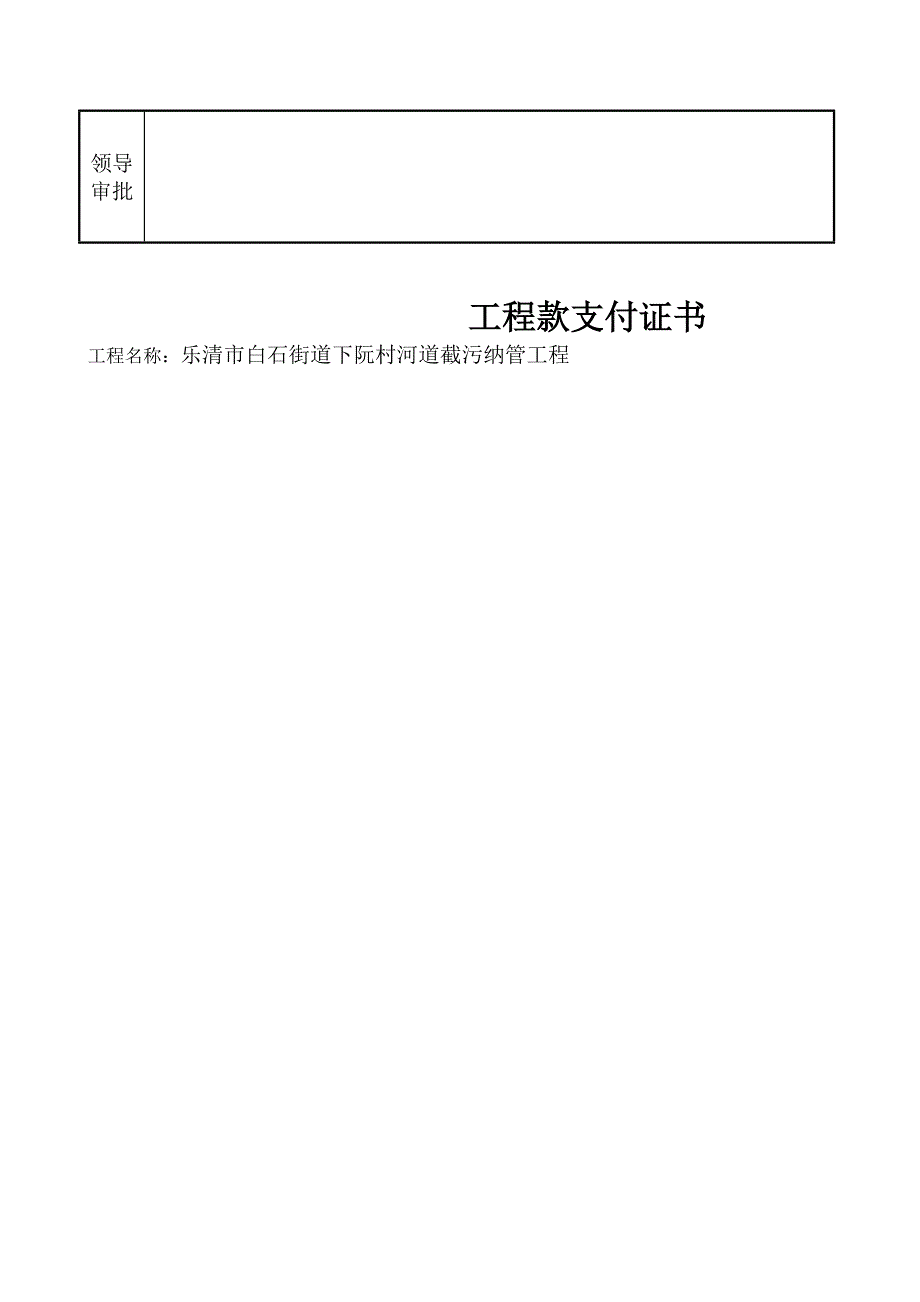 | 领导审批 | |
|---|---|

工程款支付证书

工程名称：乐清市白石街道下阮村河道截污纳管工程